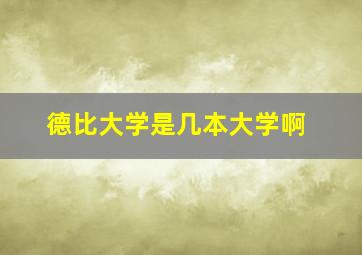 德比大学是几本大学啊